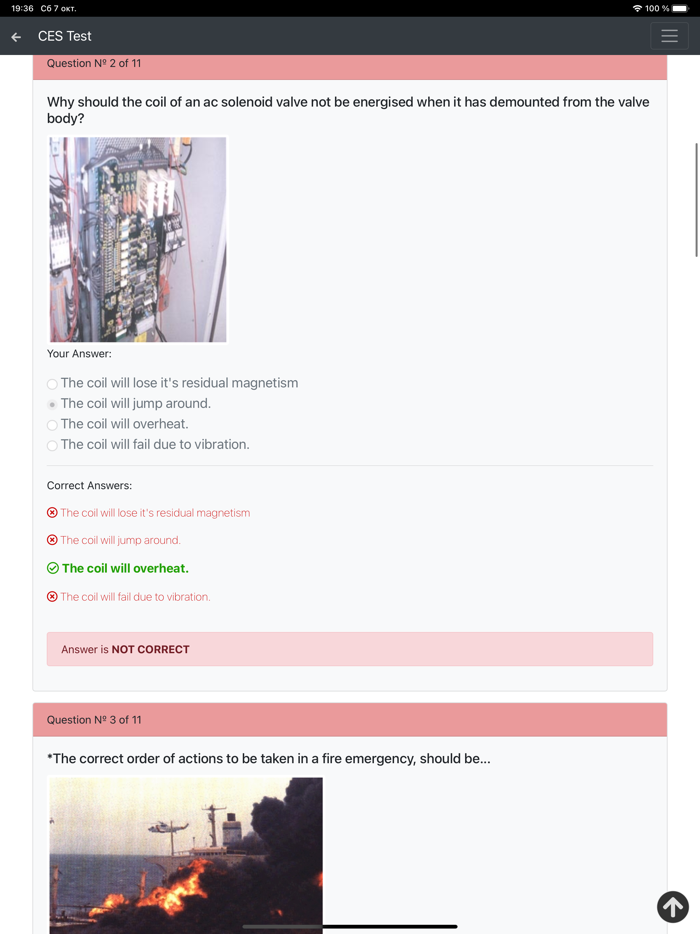 19:36 Сб 7 окт.

100 %

CES Test

Question № 2 of 11

Why should the coil of an ac solenoid valve not be energised when it has demounted from the valve body?

Your Answer:

The coil will lose it's residual magnetism
The coil will jump around.
The coil will overheat.
The coil will fail due to vibration.

Correct Answers:

The coil will lose it's residual magnetism

The coil will jump around.

The coil will overheat.

The coil will fail due to vibration.

Answer is NOT CORRECT

Question № 3 of 11

*The correct order of actions to be taken in a fire emergency, should be...